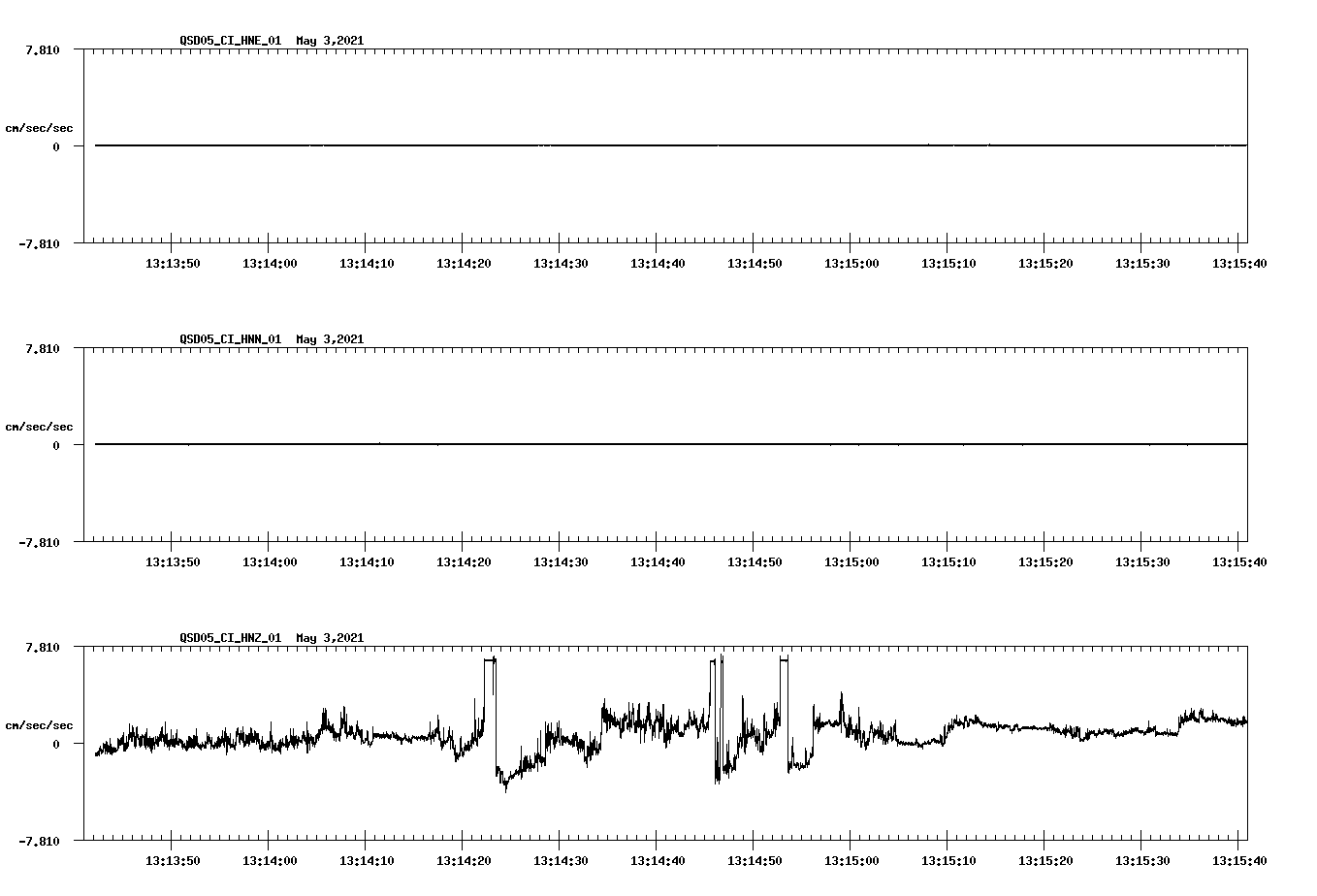 QSD05_CI_HNE_01 May 3,2021

7.810

cm/sec/sec

0

-7.810

13:13:50 13:14:00 13:14:10 13:14:20 13:14:30 13:14:40 13:14:50 13:15:00 13:15:10 13:15:20 13:15:30 13:15:40

QSD05_CI_HNN_01 May 3,2021

7.810

cm/sec/sec

0

-7.810

13:13:50 13:14:00 13:14:10 13:14:20 13:14:30 13:14:40 13:14:50 13:15:00 13:15:10 13:15:20 13:15:30 13:15:40

QSD05_CI_HNZ_01 May 3,2021

7.810

cm/sec/sec

0

-7.810

13:13:50 13:14:00 13:14:10 13:14:20 13:14:30 13:14:40 13:14:50 13:15:00 13:15:10 13:15:20 13:15:30 13:15:40